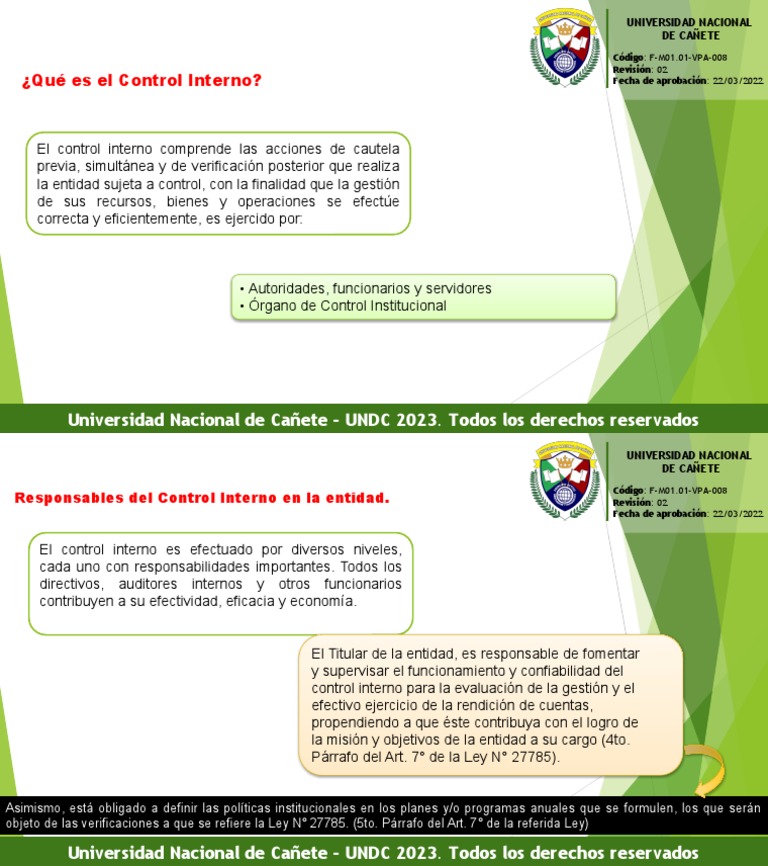 UNIVERSIDAD NACIONAL DE CAÑETE

Código: F-M01.01-VPA-008
Revisión: 02
Fecha de aprobación: 22/03/2022

¿Qué es el Control Interno?

El control interno comprende las acciones de cautela previa, simultánea y de verificación posterior que realiza la entidad sujeta a control, con la finalidad que la gestión de sus recursos, bienes y operaciones se efectúe correcta y eficientemente, es ejercido por:

• Autoridades, funcionarios y servidores
• Órgano de Control Institucional

Universidad Nacional de Cañete - UNDC 2023. Todos los derechos reservados

UNIVERSIDAD NACIONAL DE CAÑETE

Código: F-M01.01-VPA-008
Revisión: 02
Fecha de aprobación: 22/03/2022

Responsables del Control Interno en la entidad.

El control interno es efectuado por diversos niveles, cada uno con responsabilidades importantes. Todos los directivos, auditores internos y otros funcionarios contribuyen a su efectividad, eficacia y economía.

El Titular de la entidad, es responsable de fomentar y supervisar el funcionamiento y confiabilidad del control interno para la evaluación de la gestión y el efectivo ejercicio de la rendición de cuentas, propendiendo a que éste contribuya con el logro de la misión y objetivos de la entidad a su cargo (4to. Párrafo del Art. 7° de la Ley N° 27785).

Asimismo, está obligado a definir las políticas institucionales en los planes y/o programas anuales que se formulen, los que serán objeto de las verificaciones a que se refiere la Ley N° 27785. (5to. Párrafo del Art. 7° de la referida Ley)

Universidad Nacional de Cañete - UNDC 2023. Todos los derechos reservados